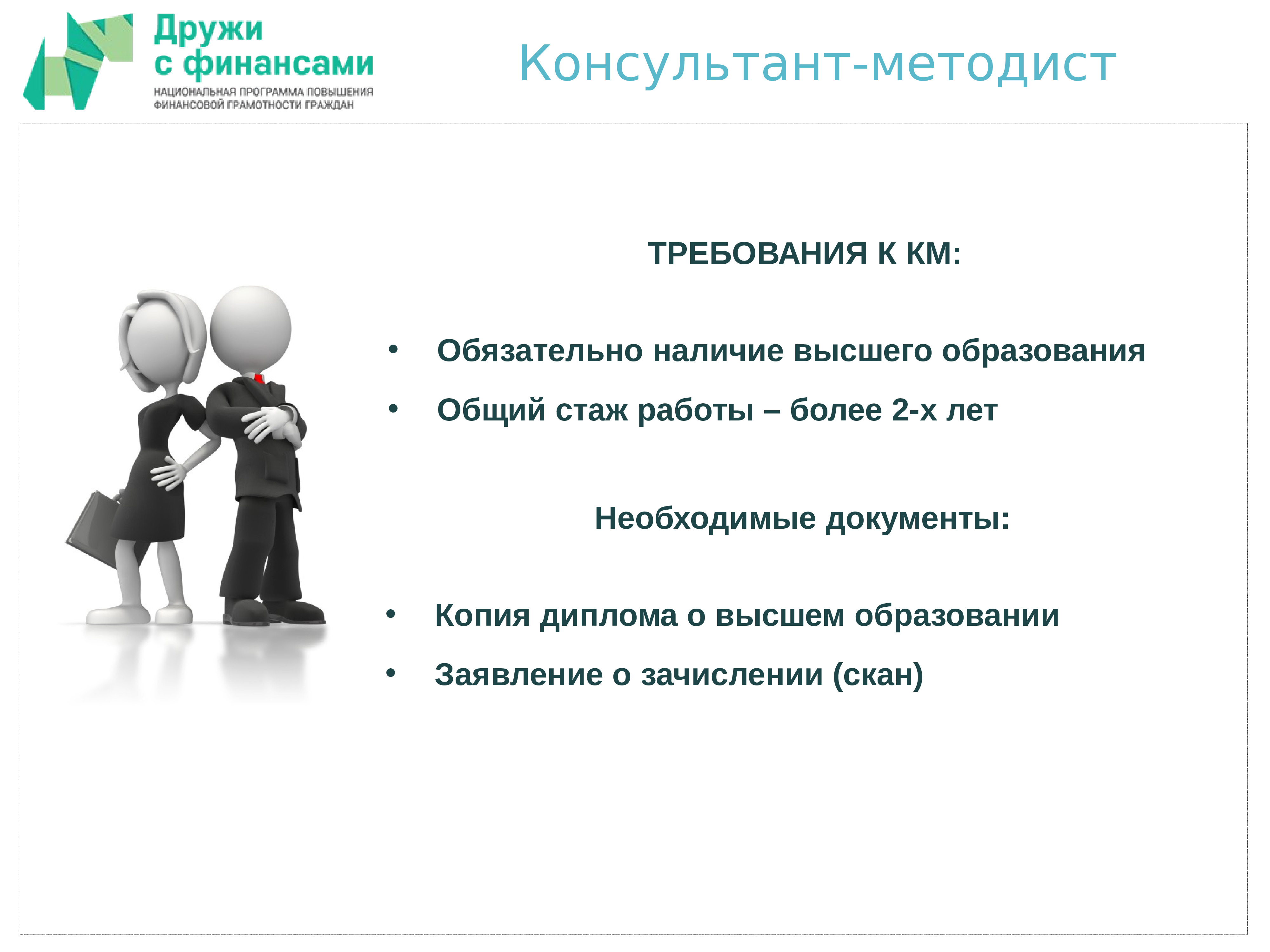 Дружи
с финансами
НАЦИОНАЛЬНАЯ ПРОГРАММА ПОВЫШЕНИЯ ФИНАНСОВОЙ ГРАМОТНОСТИ ГРАЖДАН

Консультант-методист

ТРЕБОВАНИЯ К КМ:

• Обязательно наличие высшего образования
• Общий стаж работы – более 2-х лет

Необходимые документы:

• Копия диплома о высшем образовании
• Заявление о зачислении (скан)